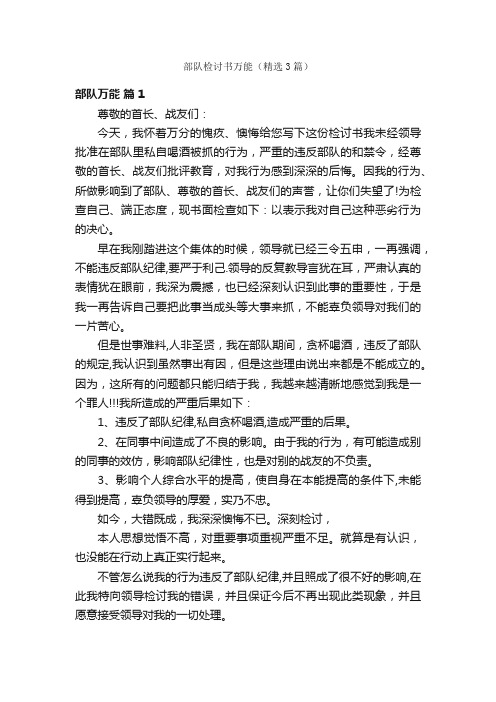 部队检讨书万能（精选3篇）

部队万能 篇1

尊敬的首长、战友们：

今天，我怀着万分的愧疚、懊悔给您写下这份检讨书我未经领导批准在部队里私自喝酒被抓的行为，严重的违反部队的和禁令，经尊敬的首长、战友们批评教育，对我行为感到深深的后悔。因我的行为、所做影响到了部队、尊敬的首长、战友们的声誉，让你们失望了!为检查自己、端正态度，现书面检查如下：以表示我对自己这种恶劣行为的决心。

早在我刚踏进这个集体的时候，领导就已经三令五申，一再强调，不能违反部队纪律,要严于利己.领导的反复教导言犹在耳，严肃认真的表情犹在眼前，我深为震撼，也已经深刻认识到此事的重要性，于是我一再告诉自己要把此事当成头等大事来抓，不能辜负领导对我们的一片苦心。

但是世事难料,人非圣贤，我在部队期间，贪杯喝酒，违反了部队的规定,我认识到虽然事出有因，但是这些理由说出来都是不能成立的。因为，这所有的问题都只能归结于我，我越来越清晰地感觉到我是一个罪人!!!我所造成的严重后果如下：

1、违反了部队纪律,私自贪杯喝酒,造成严重的后果。

2、在同事中间造成了不良的影响。由于我的行为，有可能造成别的同事的效仿，影响部队纪律性，也是对别的战友的不负责。

3、影响个人综合水平的提高，使自身在本能提高的条件下,未能得到提高，辜负领导的厚爱，实乃不忠。

如今，大错既成，我深深懊悔不已。深刻检讨，

本人思想觉悟不高，对重要事项重视严重不足。就算是有认识，也没能在行动上真正实行起来。

不管怎么说我的行为违反了部队纪律,并且照成了很不好的影响,在此我特向领导检讨我的错误，并且保证今后不再出现此类现象，并且愿意接受领导对我的一切处理。